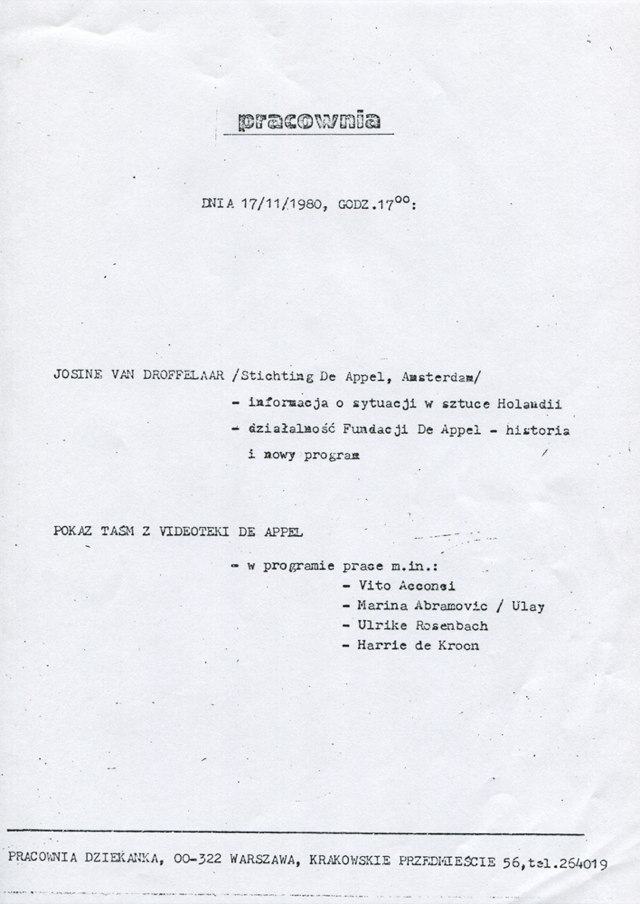 pracownia

DNIA 17/11/1980, GODZ.$17^{00}$:

JOSINE VAN DROFFELAAR /Stichting De Appel, Amsterdam/

- informacja o sytuacji w sztuce Holandii

- działalność Fundacji De Appel - historia i nowy program

POKAZ TAŚM Z VIDEOTEKI DE APPEL

- w programie prace m.in.:

- Vito Acconci

- Marina Abramovic / Ulay

- Ulrike Rosenbach

- Harrie de Kroon

PRACOWNIA DZIEKANKA, 00-322 WARSZAWA, KRAKOWSKIE PRZEDMIEŚCIE 56,tel.264019